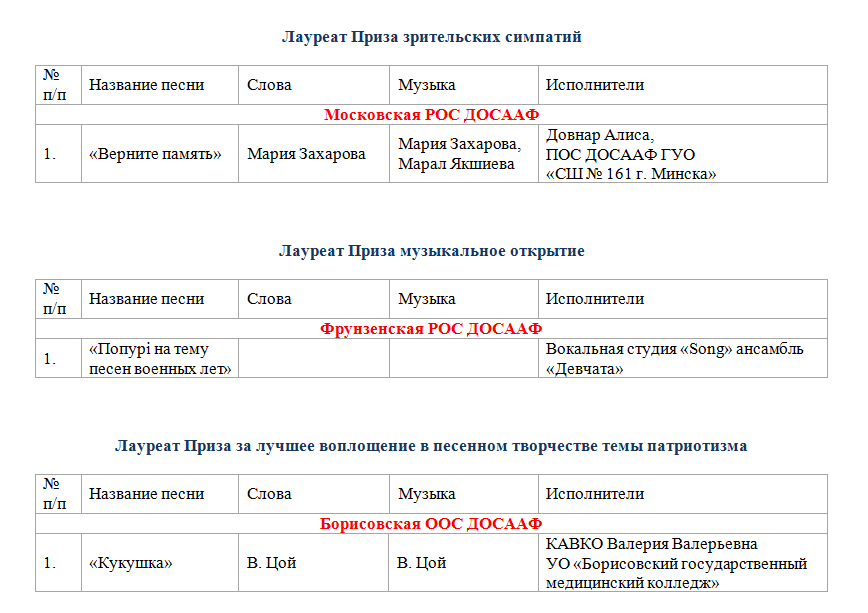 Лауреат Приза зрительских симпатий

| № п/п | Название песни | Слова | Музыка | Исполнители |
|---|---|---|---|---|
| Московская РОС ДОСААФ | | | | |
| 1. | «Верните память» | Мария Захарова | Мария Захарова, Марал Якшиева | Довнар Алиса, ПОС ДОСААФ ГУО «СШ № 161 г. Минска» |

Лауреат Приза музыкальное открытие

| № п/п | Название песни | Слова | Музыка | Исполнители |
|---|---|---|---|---|
| Фрунзенская РОС ДОСААФ | | | | |
| 1. | «Попурі на тему песен военных лет» | | | Вокальная студия «Song» ансамбль «Девчата» |

Лауреат Приза за лучшее воплощение в песенном творчестве темы патриотизма

| № п/п | Название песни | Слова | Музыка | Исполнители |
|---|---|---|---|---|
| Борисовская ООС ДОСААФ | | | | |
| 1. | «Кукушка» | В. Цой | В. Цой | КАВКО Валерия Валерьевна УО «Борисовский государственный медицинский колледж» |